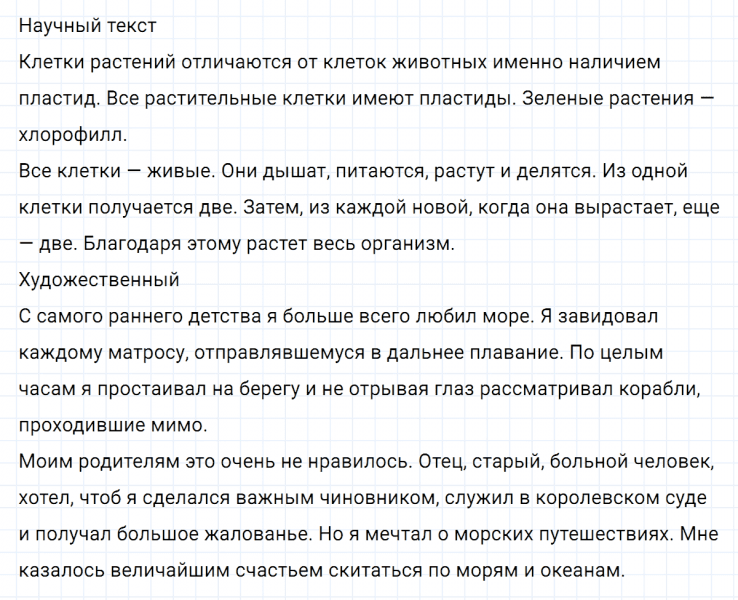 Научный текст
Клетки растений отличаются от клеток животных именно наличием пластид. Все растительные клетки имеют пластиды. Зеленые растения — хлорофилл.
Все клетки — живые. Они дышат, питаются, растут и делятся. Из одной клетки получается две. Затем, из каждой новой, когда она вырастает, еще — две. Благодаря этому растет весь организм.
Художественный
С самого раннего детства я больше всего любил море. Я завидовал каждому матросу, отправлявшемуся в дальнее плавание. По целым часам я простаивал на берегу и не отрывая глаз рассматривал корабли, проходившие мимо.
Моим родителям это очень не нравилось. Отец, старый, больной человек, хотел, чтоб я сделался важным чиновником, служил в королевском суде и получал большое жалованье. Но я мечтал о морских путешествиях. Мне казалось величайшим счастьем скитаться по морям и океанам.